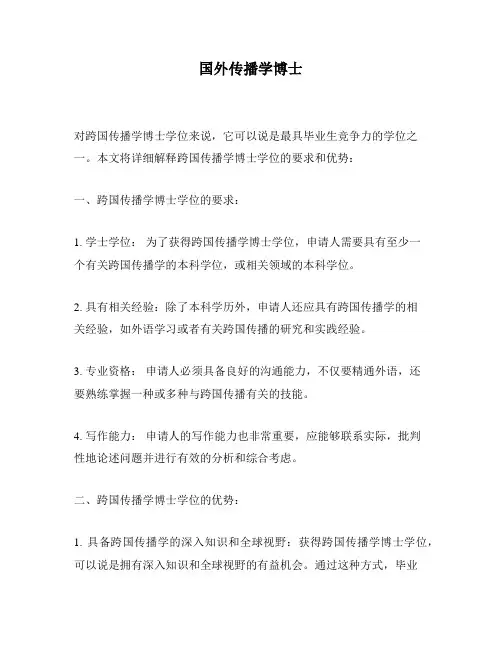 国外传播学博士

对跨国传播学博士学位来说，它可以说是最具毕业生竞争力的学位之一。本文将详细解释跨国传播学博士学位的要求和优势：

一、跨国传播学博士学位的要求：

1. 学士学位： 为了获得跨国传播学博士学位，申请人需要具有至少一个有关跨国传播学的本科学位，或相关领域的本科学位。

2. 具有相关经验：除了本科学历外，申请人还应具有跨国传播学的相关经验，如外语学习或者有关跨国传播的研究和实践经验。

3. 专业资格： 申请人必须具备良好的沟通能力，不仅要精通外语，还要熟练掌握一种或多种与跨国传播有关的技能。

4. 写作能力： 申请人的写作能力也非常重要，应能够联系实际，批判性地论述问题并进行有效的分析和综合考虑。

二、跨国传播学博士学位的优势：

1. 具备跨国传播学的深入知识和全球视野：获得跨国传播学博士学位，可以说是拥有深入知识和全球视野的有益机会。通过这种方式，毕业